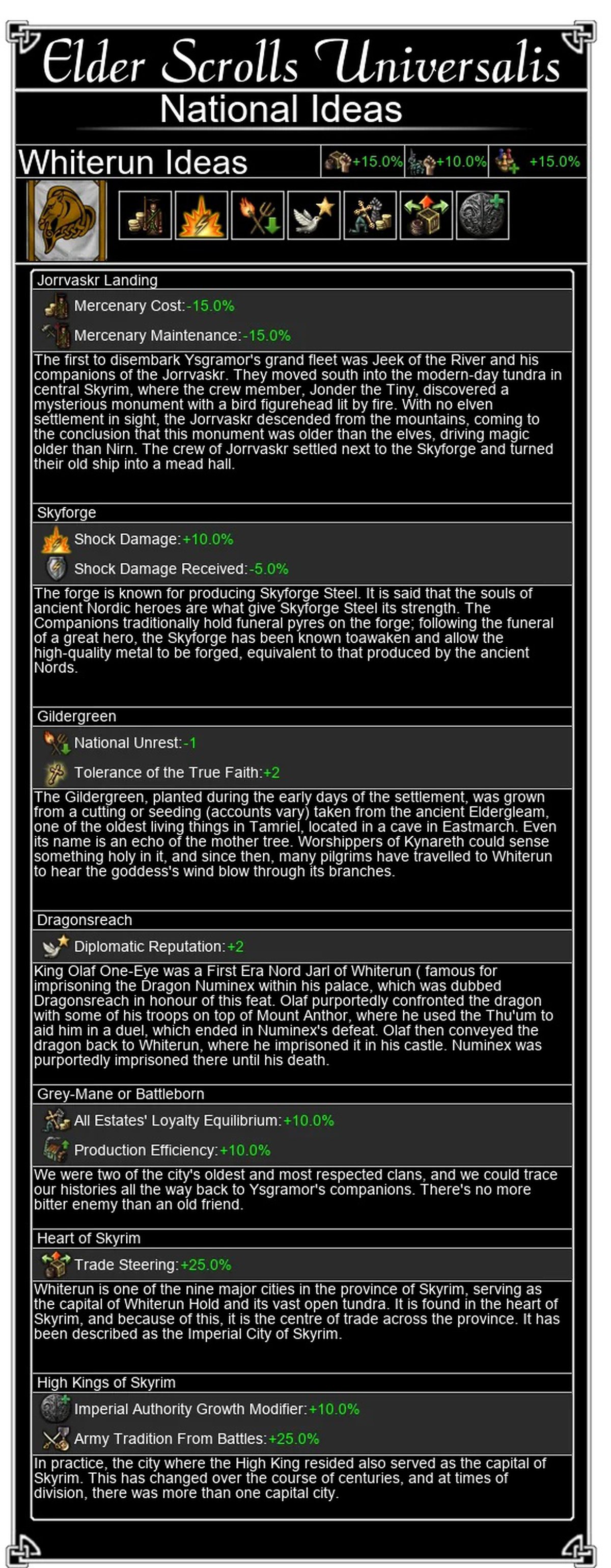 Elder Scrolls Universalis

National Ideas

Whiterun Ideas +15.0% +10.0% +15.0%

Jorrvaskr Landing

Mercenary Cost: -15.0%

Mercenary Maintenance: -15.0%

The first to disembark Ysgramor's grand fleet was Jeek of the River and his companions of the Jorrvaskr. They moved south into the modern-day tundra in central Skyrim, where the crew member, Jonder the Tiny, discovered a mysterious monument with a bird figurehead lit by fire. With no elven settlement in sight, the Jorrvaskr descended from the mountains, coming to the conclusion that this monument was older than the elves, driving magic older than Nirn. The crew of Jorrvaskr settled next to the Skyforge and turned their old ship into a mead hall.

Skyforge

Shock Damage: +10.0%

Shock Damage Received: -5.0%

The forge is known for producing Skyforge Steel. It is said that the souls of ancient Nordic heroes are what give Skyforge Steel its strength. The Companions traditionally hold funeral pyres on the forge; following the funeral of a great hero, the Skyforge has been known toawaken and allow the high-quality metal to be forged, equivalent to that produced by the ancient Nords.

Gildergreen

National Unrest: -1

Tolerance of the True Faith: +2

The Gildergreen, planted during the early days of the settlement, was grown from a cutting or seeding (accounts vary) taken from the ancient Eldergleam, one of the oldest living things in Tamriel, located in a cave in Eastmarch. Even its name is an echo of the mother tree. Worshippers of Kynareth could sense something holy in it, and since then, many pilgrims have travelled to Whiterun to hear the goddess's wind blow through its branches.

Dragonsreach

Diplomatic Reputation: +2

King Olaf One-Eye was a First Era Nord Jarl of Whiterun ( famous for imprisoning the Dragon Numinex within his palace, which was dubbed Dragonsreach in honour of this feat. Olaf purportedly confronted the dragon with some of his troops on top of Mount Anthor, where he used the Thu'um to aid him in a duel, which ended in Numinex's defeat. Olaf then conveyed the dragon back to Whiterun, where he imprisoned it in his castle. Numinex was purportedly imprisoned there until his death.

Grey-Mane or Battleborn

All Estates' Loyalty Equilibrium: +10.0%

Production Efficiency: +10.0%

We were two of the city's oldest and most respected clans, and we could trace our histories all the way back to Ysgramor's companions. There's no more bitter enemy than an old friend.

Heart of Skyrim

Trade Steering: +25.0%

Whiterun is one of the nine major cities in the province of Skyrim, serving as the capital of Whiterun Hold and its vast open tundra. It is found in the heart of Skyrim, and because of this, it is the centre of trade across the province. It has been described as the Imperial City of Skyrim.

High Kings of Skyrim

Imperial Authority Growth Modifier: +10.0%

Army Tradition From Battles: +25.0%

In practice, the city where the High King resided also served as the capital of Skyrim. This has changed over the course of centuries, and at times of division, there was more than one capital city.